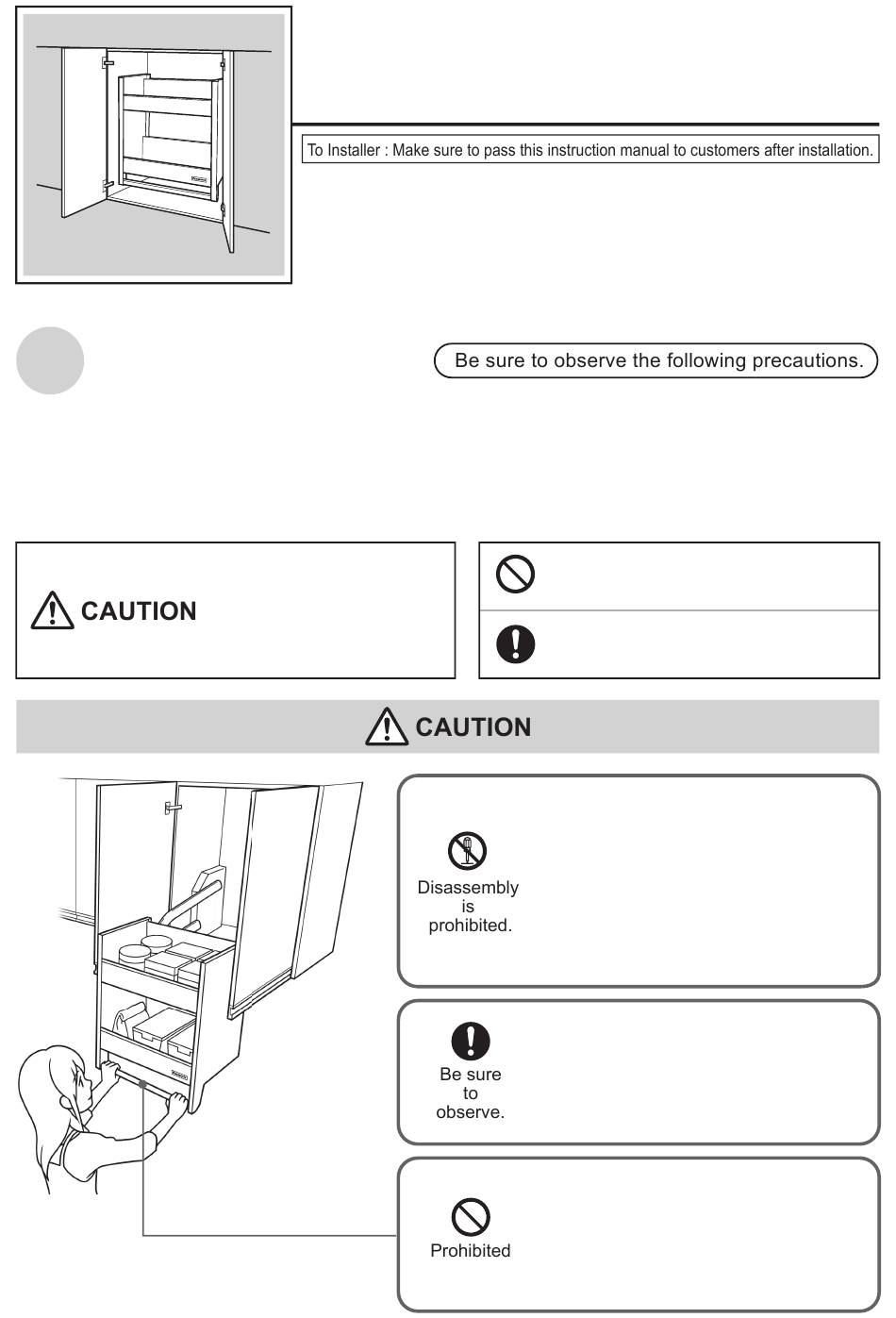 To Installer : Make sure to pass this instruction manual to customers after installation.

Be sure to observe the following precautions.

CAUTION

CAUTION

Disassembly is prohibited.

Be sure to observe.

Prohibited